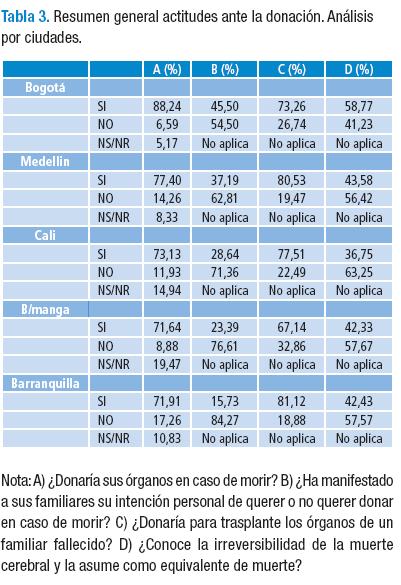 Tabla 3. Resumen general actitudes ante la donación. Análisis por ciudades.

| | | A (%) | B (%) | C (%) | D (%) |
|---|---|---|---|---|---|
| Bogotá | | | | | |
| | SI | 88,24 | 45,50 | 73,26 | 58,77 |
| | NO | 6,59 | 54,50 | 26,74 | 41,23 |
| | NS/NR | 5,17 | No aplica | No aplica | No aplica |
| Medellin | | | | | |
| | SI | 77,40 | 37,19 | 80,53 | 43,58 |
| | NO | 14,26 | 62,81 | 19,47 | 56,42 |
| | NS/NR | 8,33 | No aplica | No aplica | No aplica |
| Cali | | | | | |
| | SI | 73,13 | 28,64 | 77,51 | 36,75 |
| | NO | 11,93 | 71,36 | 22,49 | 63,25 |
| | NS/NR | 14,94 | No aplica | No aplica | No aplica |
| B/manga | | | | | |
| | SI | 71,64 | 23,39 | 67,14 | 42,33 |
| | NO | 8,88 | 76,61 | 32,86 | 57,67 |
| | NS/NR | 19,47 | No aplica | No aplica | No aplica |
| Barranquilla | | | | | |
| | SI | 71,91 | 15,73 | 81,12 | 42,43 |
| | NO | 17,26 | 84,27 | 18,88 | 57,57 |
| | NS/NR | 10,83 | No aplica | No aplica | No aplica |

Nota: A) ¿Donaría sus órganos en caso de morir? B) ¿Ha manifestado a sus familiares su intención personal de querer o no querer donar en caso de morir? C) ¿Donaría para trasplante los órganos de un familiar fallecido? D) ¿Conoce la irreversibilidad de la muerte cerebral y la asume como equivalente de muerte?